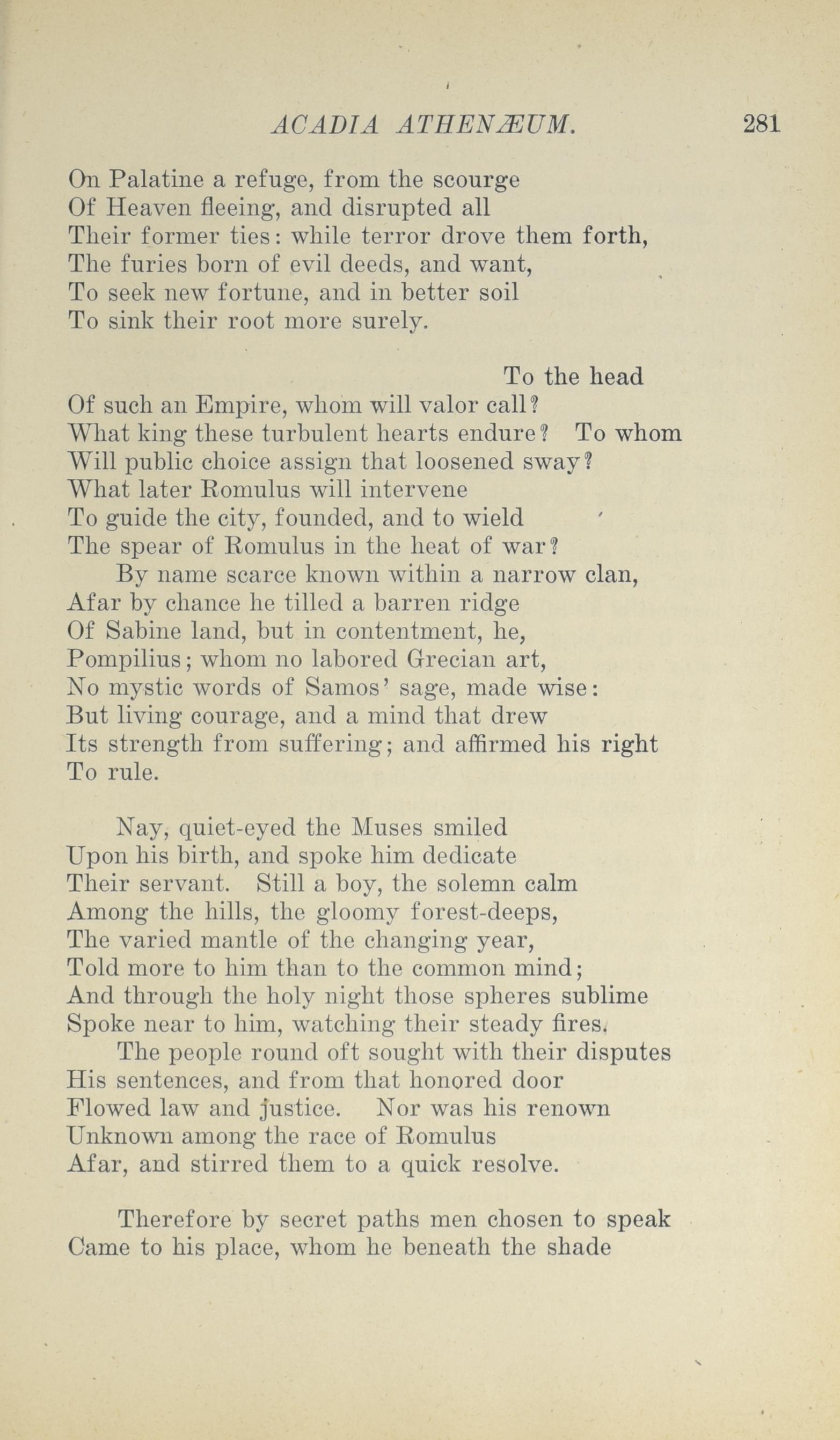 ACADIA ATHENÆUM. 281

On Palatine a refuge, from the scourge
Of Heaven fleeing, and disrupted all
Their former ties: while terror drove them forth,
The furies born of evil deeds, and want,
To seek new fortune, and in better soil
To sink their root more surely.

To the head
Of such an Empire, whom will valor call?
What king these turbulent hearts endure? To whom
Will public choice assign that loosened sway?
What later Romulus will intervene
To guide the city, founded, and to wield
The spear of Romulus in the heat of war?
By name scarce known within a narrow clan,
Afar by chance he tilled a barren ridge
Of Sabine land, but in contentment, he,
Pompilius; whom no labored Grecian art,
No mystic words of Samos' sage, made wise:
But living courage, and a mind that drew
Its strength from suffering; and affirmed his right
To rule.

Nay, quiet-eyed the Muses smiled
Upon his birth, and spoke him dedicate
Their servant. Still a boy, the solemn calm
Among the hills, the gloomy forest-deeps,
The varied mantle of the changing year,
Told more to him than to the common mind;
And through the holy night those spheres sublime
Spoke near to him, watching their steady fires.
The people round oft sought with their disputes
His sentences, and from that honored door
Flowed law and justice. Nor was his renown
Unknown among the race of Romulus
Afar, and stirred them to a quick resolve.

Therefore by secret paths men chosen to speak
Came to his place, whom he beneath the shade